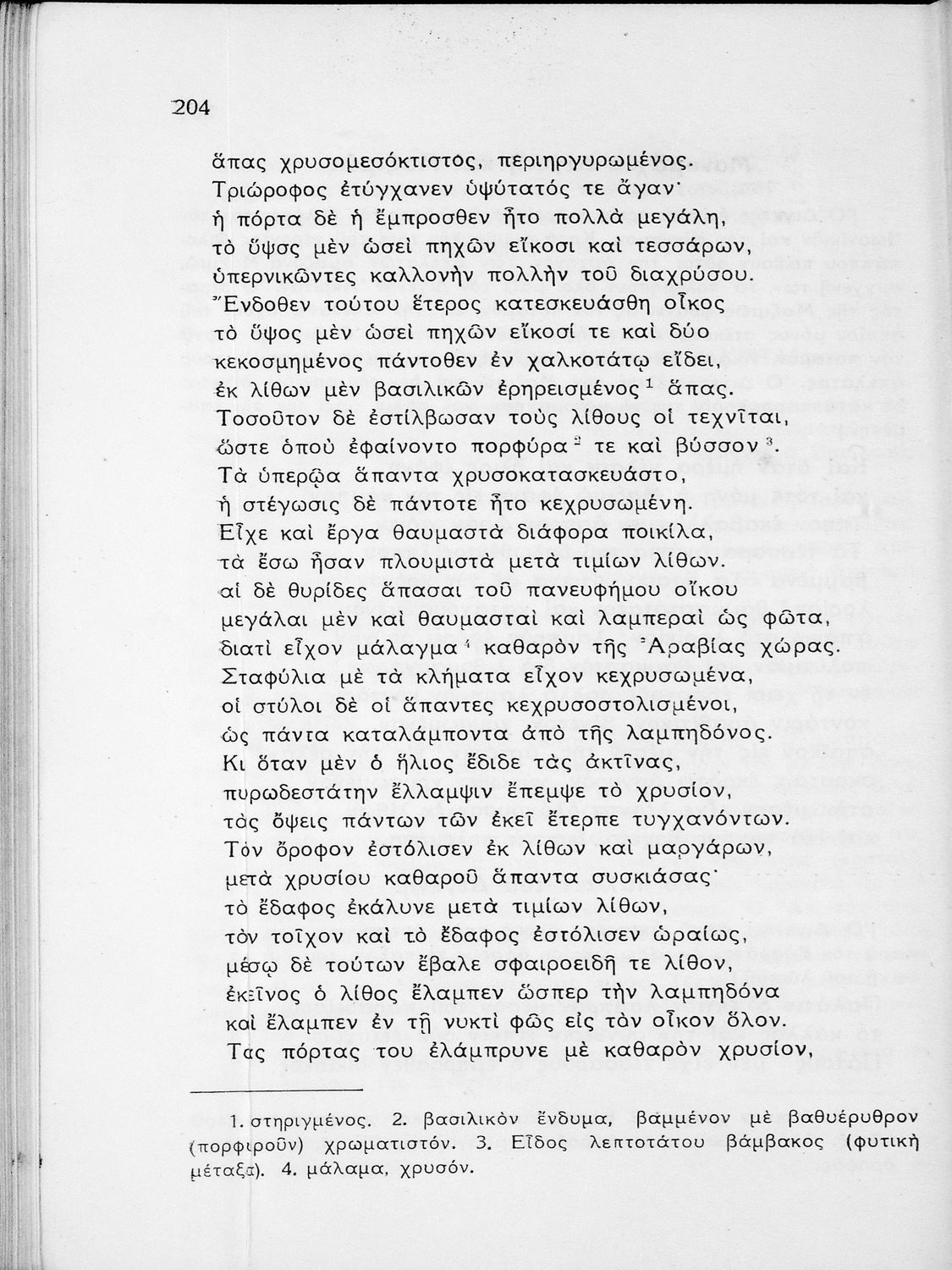 204

ἅπας χρυσομεσόκτιστος, περιηργυρωμένος.
Τριώροφος ἐτύγχανεν ὑψύτατός τε ἄγαν·
ἡ πόρτα δὲ ἡ ἔμπροσθεν ἦτο πολλὰ μεγάλη,
τὸ ὕψος μὲν ὡσεὶ πηχῶν εἴκοσι καὶ τεσσάρων,
ὑπερνικῶντες καλλονὴν πολλὴν τοῦ διαχρύσου.
Ἔνδοθεν τούτου ἕτερος κατεσκευάσθη οἶκος
τὸ ὕψος μὲν ὡσεὶ πηχῶν εἴκοσί τε καὶ δύο
κεκοσμημένος πάντοθεν ἐν χαλκοτάτῳ εἴδει,
ἐκ λίθων μὲν βασιλικῶν ἐρηρεισμένος $^1$ ἅπας.
Τοσοῦτον δὲ ἐστίλβωσαν τοὺς λίθους οἱ τεχνῖται,
ὥστε ὁποὺ ἐφαίνοντο πορφύρα $^2$ τε καὶ βύσσον $^3$.
Τὰ ὑπερῷα ἅπαντα χρυσοκατασκευάστο,
ἡ στέγωσις δὲ πάντοτε ἦτο κεχρυσωμένη.
Εἶχε καὶ ἔργα θαυμαστὰ διάφορα ποικίλα,
τὰ ἔσω ἦσαν πλουμιστὰ μετὰ τιμίων λίθων.
αἱ δὲ θυρίδες ἅπασαι τοῦ πανευφήμου οἴκου
μεγάλαι μὲν καὶ θαυμασταὶ καὶ λαμπεραὶ ὡς φῶτα,
διατὶ εἶχον μάλαγμα $^4$ καθαρὸν τῆς Ἀραβίας χώρας.
Σταφύλια μὲ τὰ κλήματα εἶχον κεχρυσωμένα,
οἱ στύλοι δὲ οἱ ἅπαντες κεχρυσοστολισμένοι,
ὡς πάντα καταλάμποντα ἀπὸ τῆς λαμπηδόνος.
Κι ὅταν μὲν ὁ ἥλιος ἔδιδε τὰς ἀκτῖνας,
πυρωδεστάτην ἔλλαμψιν ἔπεμψε τὸ χρυσίον,
τὰς ὄψεις πάντων τῶν ἐκεῖ ἔτερπε τυγχανόντων.
Τὸν ὄροφον ἐστόλισεν ἐκ λίθων καὶ μαργάρων,
μετὰ χρυσίου καθαροῦ ἅπαντα συσκιάσας·
τὸ ἔδαφος ἐκάλυνε μετὰ τιμίων λίθων,
τὸν τοῖχον καὶ τὸ ἔδαφος ἐστόλισεν ὡραίως,
μέσῳ δὲ τούτων ἔβαλε σφαιροειδῆ τε λίθον,
ἐκεῖνος ὁ λίθος ἔλαμπεν ὥσπερ τὴν λαμπηδόνα
καὶ ἔλαμπεν ἐν τῇ νυκτὶ φῶς εἰς τὸν οἶκον ὅλον.
Τας πόρτας του ἐλάμπρυνε μὲ καθαρὸν χρυσίον,

1. στηριγμένος. 2. βασιλικὸν ἔνδυμα, βαμμένον μὲ βαθυέρυθρον (πορφιροῦν) χρωματιστόν. 3. Εἶδος λεπτοτάτου βάμβακος (φυτικὴ μέταξα). 4. μάλαμα, χρυσόν.